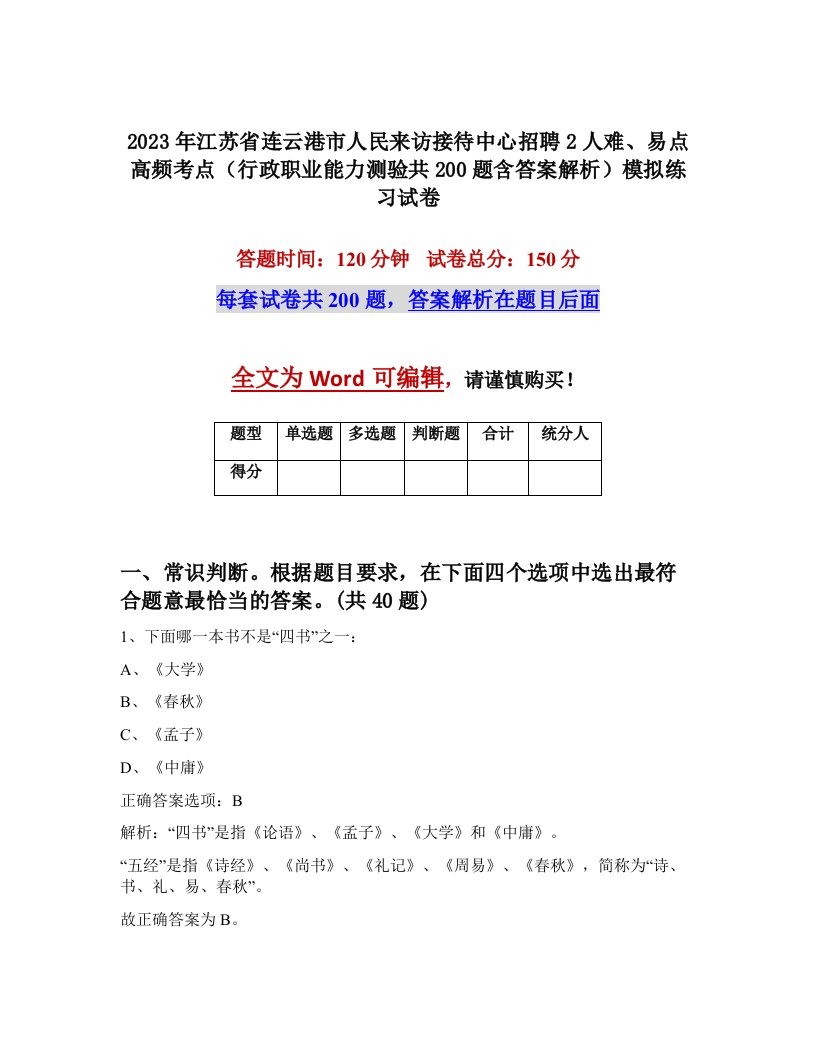 2023年江苏省连云港市人民来访接待中心招聘2人难、易点高频考点（行政职业能力测验共200题含答案解析）模拟练习试卷

答题时间：120分钟　试卷总分：150分

每套试卷共200题，答案解析在题目后面

全文为Word可编辑，请谨慎购买！

| 题型 | 单选题 | 多选题 | 判断题 | 合计 | 统分人 |
|---|---|---|---|---|---|
| 得分 | | | | | |

一、常识判断。根据题目要求，在下面四个选项中选出最符合题意最恰当的答案。(共40题)

1、下面哪一本书不是“四书”之一：

A、《大学》

B、《春秋》

C、《孟子》

D、《中庸》

正确答案选项：B

解析：“四书”是指《论语》、《孟子》、《大学》和《中庸》。

“五经”是指《诗经》、《尚书》、《礼记》、《周易》、《春秋》，简称为“诗、书、礼、易、春秋”。

故正确答案为B。